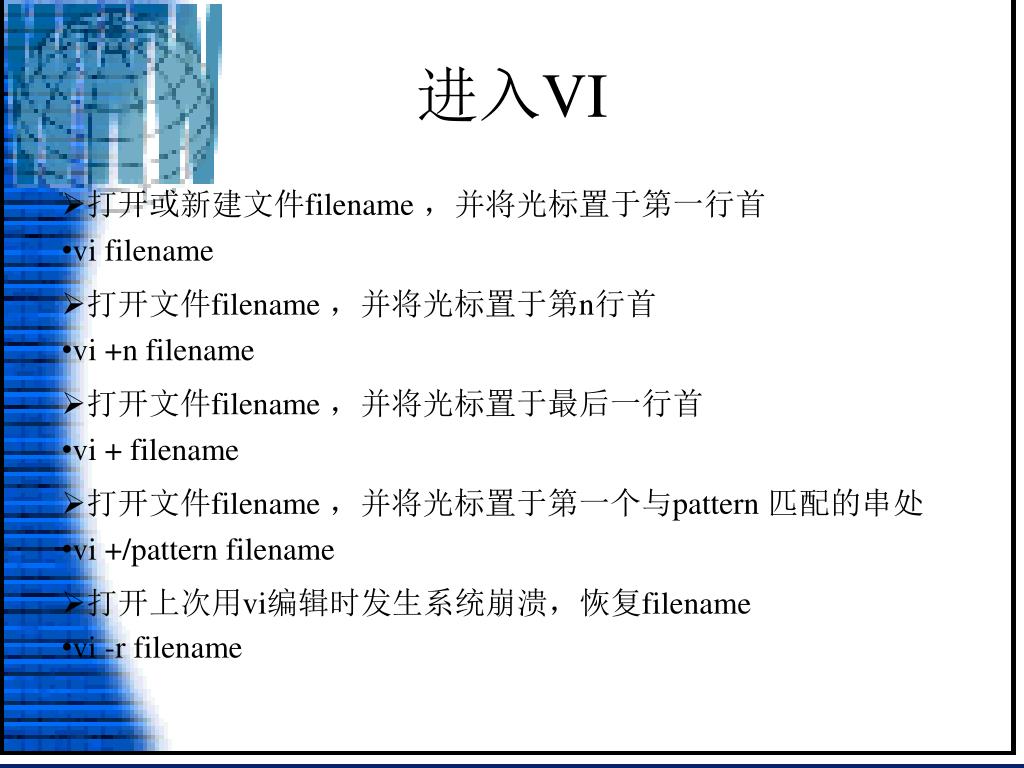 进入VI

➢打开或新建文件filename，并将光标置于第一行首
•vi filename
➢打开文件filename，并将光标置于第n行首
•vi +n filename
➢打开文件filename，并将光标置于最后一行首
•vi + filename
➢打开文件filename，并将光标置于第一个与pattern 匹配的串处
•vi +/pattern filename
➢打开上次用vi编辑时发生系统崩溃，恢复filename
•vi -r filename